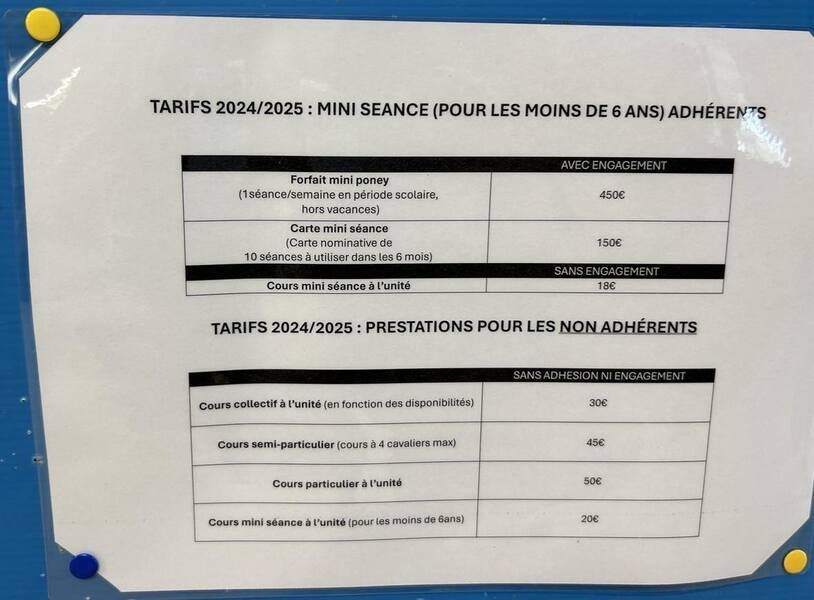 TARIFS 2024/2025 : MINI SEANCE (POUR LES MOINS DE 6 ANS) ADHÉRENTS

| | AVEC ENGAGEMENT |
|---|---|
| Forfait mini poney (1séance/semaine en période scolaire, hors vacances) | 450€ |
| Carte mini séance (Carte nominative de 10 séances à utiliser dans les 6 mois) | 150€ |
| | SANS ENGAGEMENT |
| Cours mini séance à l'unité | 18€ |

TARIFS 2024/2025 : PRESTATIONS POUR LES NON ADHÉRENTS

| | SANS ADHESION NI ENGAGEMENT |
|---|---|
| Cours collectif à l'unité (en fonction des disponibilités) | 30€ |
| Cours semi-particulier (cours à 4 cavaliers max) | 45€ |
| Cours particulier à l'unité | 50€ |
| Cours mini séance à l'unité (pour les moins de 6ans) | 20€ |